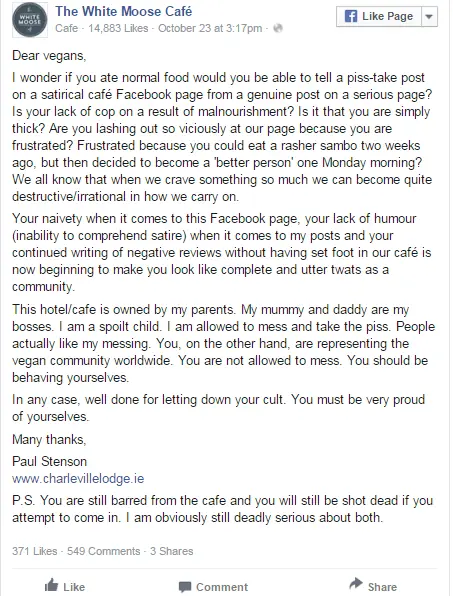 WHITE MOOSE

The White Moose Café
Cafe · 14,883 Likes · October 23 at 3:17pm ·

Like Page

Dear vegans,

I wonder if you ate normal food would you be able to tell a piss-take post on a satirical café Facebook page from a genuine post on a serious page? Is your lack of cop on a result of malnourishment? Is it that you are simply thick? Are you lashing out so viciously at our page because you are frustrated? Frustrated because you could eat a rasher sambo two weeks ago, but then decided to become a 'better person' one Monday morning? We all know that when we crave something so much we can become quite destructive/irrational in how we carry on.

Your naivety when it comes to this Facebook page, your lack of humour (inability to comprehend satire) when it comes to my posts and your continued writing of negative reviews without having set foot in our café is now beginning to make you look like complete and utter twats as a community.

This hotel/cafe is owned by my parents. My mummy and daddy are my bosses. I am a spoilt child. I am allowed to mess and take the piss. People actually like my messing. You, on the other hand, are representing the vegan community worldwide. You are not allowed to mess. You should be behaving yourselves.

In any case, well done for letting down your cult. You must be very proud of yourselves.

Many thanks,

Paul Stenson
www.charlevillelodge.ie

P.S. You are still barred from the cafe and you will still be shot dead if you attempt to come in. I am obviously still deadly serious about both.

371 Likes · 549 Comments · 3 Shares

Like Comment Share